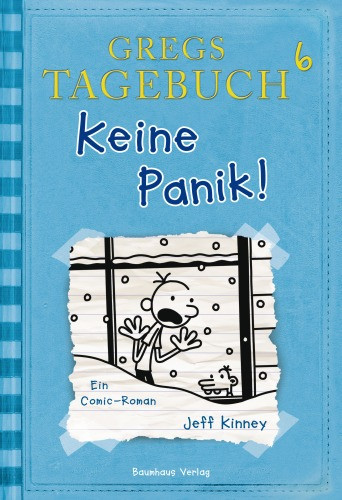 GREGS TAGEBUCH 6

Keine Panik!

Ein Comic-Roman

Jeff Kinney

Baumhaus Verlag